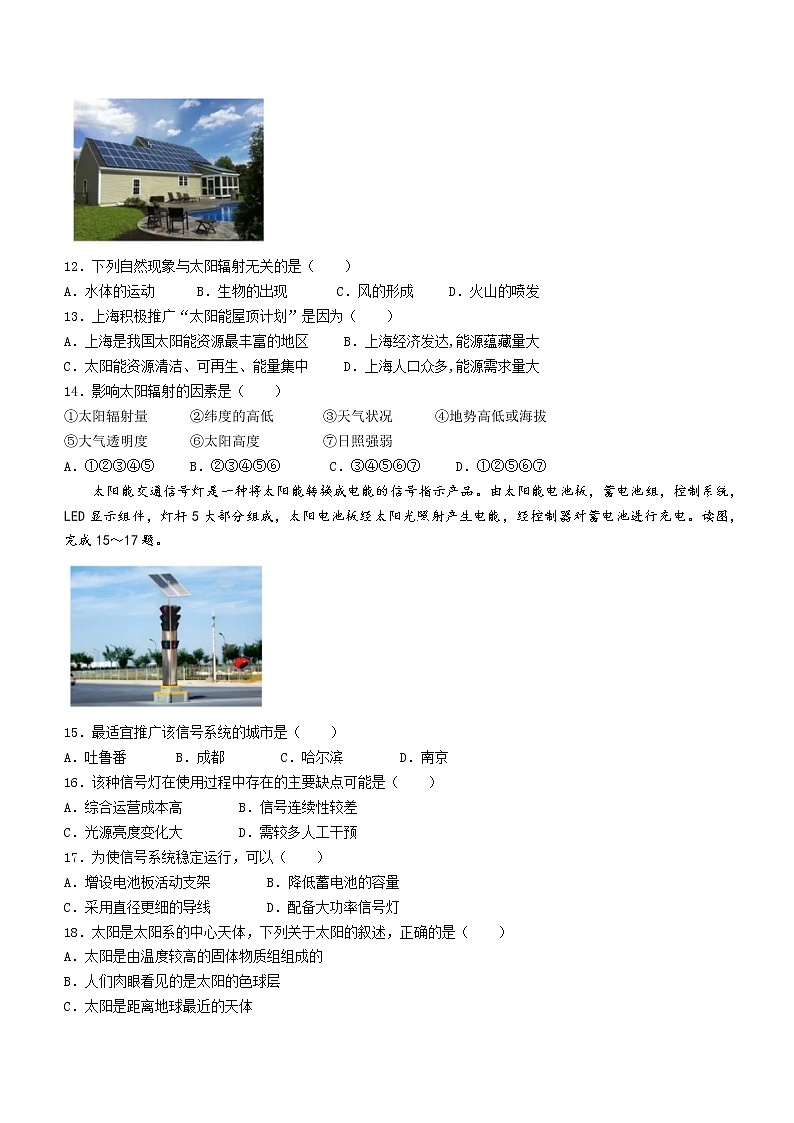 12．下列自然现象与太阳辐射无关的是（　　）
A．水体的运动　　B．生物的出现　　C．风的形成　　D．火山的喷发
13．上海积极推广“太阳能屋顶计划”是因为（　　）
A．上海是我国太阳能资源最丰富的地区　　B．上海经济发达，能源蕴藏量大
C．太阳能资源清洁、可再生、能量集中　　D．上海人口众多，能源需求量大
14．影响太阳辐射的因素是（　　）
①太阳辐射量　　②纬度的高低　　③天气状况　　④地势高低或海拔
⑤大气透明度　　⑥太阳高度　　⑦日照强弱
A．①②③④⑤　　B．②③④⑤⑥　　C．③④⑤⑥⑦　　D．①②⑤⑥⑦

太阳能交通信号灯是一种将太阳能转换成电能的信号指示产品。由太阳能电池板，蓄电池组，控制系统，LED 显示组件，灯杆 5 大部分组成，太阳电池板经太阳光照射产生电能，经控制器对蓄电池进行充电。读图，完成 15～17 题。

15．最适宜推广该信号系统的城市是（　　）
A．吐鲁番　　B．成都　　C．哈尔滨　　D．南京
16．该种信号灯在使用过程中存在的主要缺点可能是（　　）
A．综合运营成本高　　B．信号连续性较差
C．光源亮度变化大　　D．需较多人工干预
17．为使信号系统稳定运行，可以（　　）
A．增设电池板活动支架　　B．降低蓄电池的容量
C．采用直径更细的导线　　D．配备大功率信号灯
18．太阳是太阳系的中心天体，下列关于太阳的叙述，正确的是（　　）
A．太阳是由温度较高的固体物质组组成的
B．人们肉眼看见的是太阳的色球层
C．太阳是距离地球最近的天体